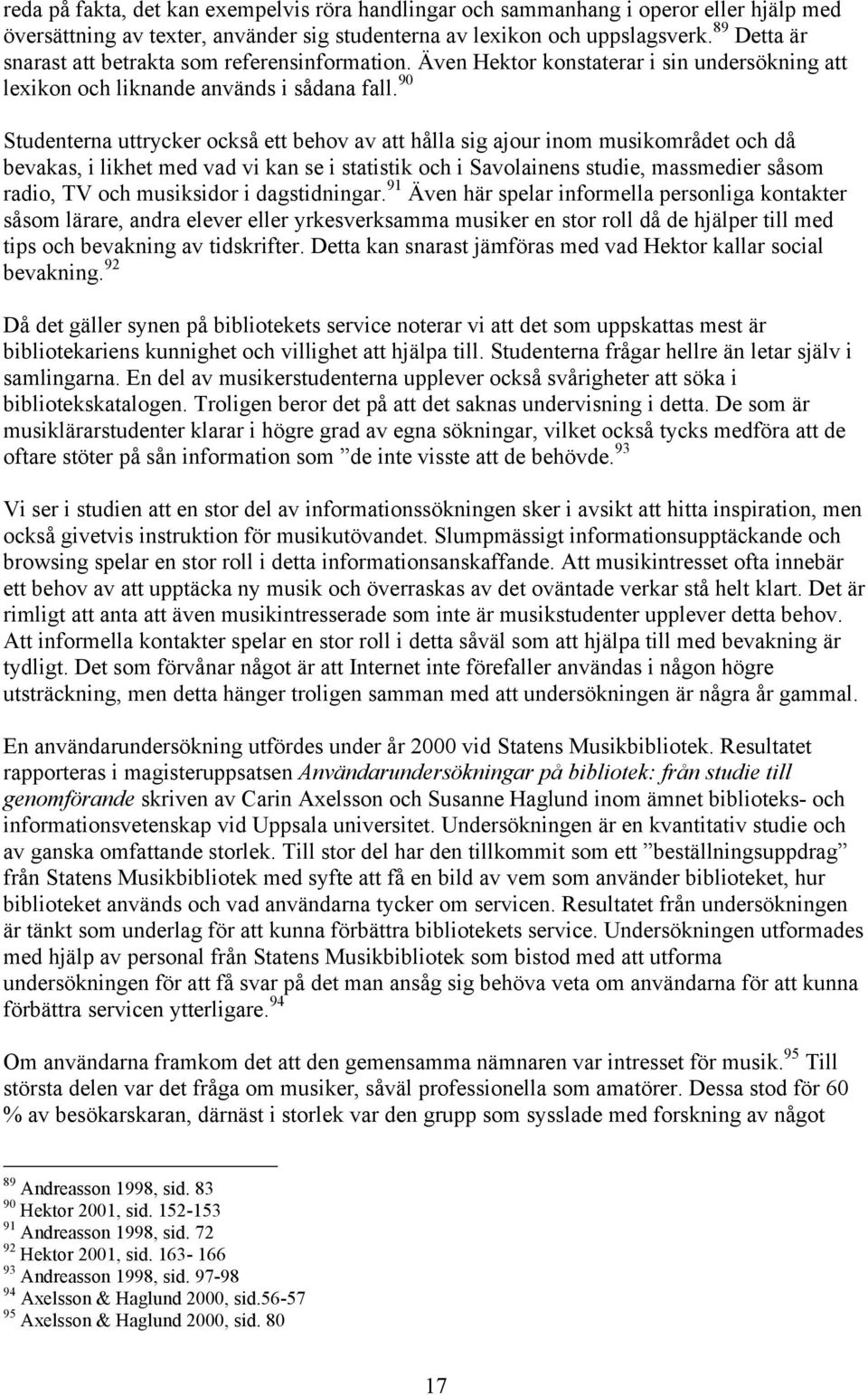 reda på fakta, det kan exempelvis röra handlingar och sammanhang i operor eller hjälp med översättning av texter, använder sig studenterna av lexikon och uppslagsverk.$^{89}$ Detta är snarast att betrakta som referensinformation. Även Hektor konstaterar i sin undersökning att lexikon och liknande används i sådana fall.$^{90}$

Studenterna uttrycker också ett behov av att hålla sig ajour inom musikområdet och då bevakas, i likhet med vad vi kan se i statistik och i Savolainens studie, massmedier såsom radio, TV och musiksidor i dagstidningar.$^{91}$ Även här spelar informella personliga kontakter såsom lärare, andra elever eller yrkesverksamma musiker en stor roll då de hjälper till med tips och bevakning av tidskrifter. Detta kan snarast jämföras med vad Hektor kallar social bevakning.$^{92}$

Då det gäller synen på bibliotekets service noterar vi att det som uppskattas mest är bibliotekariens kunnighet och villighet att hjälpa till. Studenterna frågar hellre än letar själv i samlingarna. En del av musikerstudenterna upplever också svårigheter att söka i bibliotekskatalogen. Troligen beror det på att det saknas undervisning i detta. De som är musiklärarstudenter klarar i högre grad av egna sökningar, vilket också tycks medföra att de oftare stöter på sån information som ”de inte visste att de behövde.$^{93}$

Vi ser i studien att en stor del av informationssökningen sker i avsikt att hitta inspiration, men också givetvis instruktion för musikutövandet. Slumpmässigt informationsupptäckande och browsing spelar en stor roll i detta informationsanskaffande. Att musikintresset ofta innebär ett behov av att upptäcka ny musik och överraskas av det oväntade verkar stå helt klart. Det är rimligt att anta att även musikintresserade som inte är musikstudenter upplever detta behov. Att informella kontakter spelar en stor roll i detta såväl som att hjälpa till med bevakning är tydligt. Det som förvånar något är att Internet inte förefaller användas i någon högre utsträckning, men detta hänger troligen samman med att undersökningen är några år gammal.

En användarundersökning utfördes under år 2000 vid Statens Musikbibliotek. Resultatet rapporteras i magisteruppsatsen Användarundersökningar på bibliotek: från studie till genomförande skriven av Carin Axelsson och Susanne Haglund inom ämnet biblioteks- och informationsvetenskap vid Uppsala universitet. Undersökningen är en kvantitativ studie och av ganska omfattande storlek. Till stor del har den tillkommit som ett ”beställningsuppdrag” från Statens Musikbibliotek med syfte att få en bild av vem som använder biblioteket, hur biblioteket används och vad användarna tycker om servicen. Resultatet från undersökningen är tänkt som underlag för att kunna förbättra bibliotekets service. Undersökningen utformades med hjälp av personal från Statens Musikbibliotek som bistod med att utforma undersökningen för att få svar på det man ansåg sig behöva veta om användarna för att kunna förbättra servicen ytterligare.$^{94}$

Om användarna framkom det att den gemensamma nämnaren var intresset för musik.$^{95}$ Till största delen var det fråga om musiker, såväl professionella som amatörer. Dessa stod för 60 % av besökarskaran, därnäst i storlek var den grupp som sysslade med forskning av något

$^{89}$ Andreasson 1998, sid. 83
$^{90}$ Hektor 2001, sid. 152-153
$^{91}$ Andreasson 1998, sid. 72
$^{92}$ Hektor 2001, sid. 163- 166
$^{93}$ Andreasson 1998, sid. 97-98
$^{94}$ Axelsson & Haglund 2000, sid.56-57
$^{95}$ Axelsson & Haglund 2000, sid. 80

17